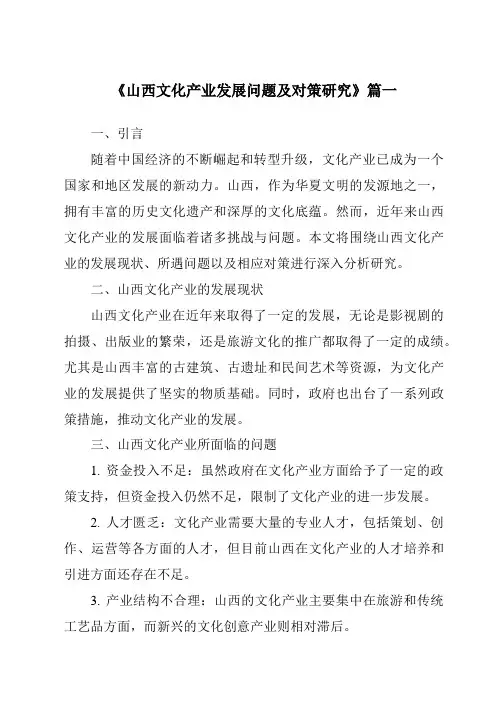 《山西文化产业发展问题及对策研究》篇一

一、引言

随着中国经济的不断崛起和转型升级，文化产业已成为一个国家和地区发展的新动力。山西，作为华夏文明的发源地之一，拥有丰富的历史文化遗产和深厚的文化底蕴。然而，近年来山西文化产业的发展面临着诸多挑战与问题。本文将围绕山西文化产业的发展现状、所遇问题以及相应对策进行深入分析研究。

二、山西文化产业的发展现状

山西文化产业在近年来取得了一定的发展，无论是影视剧的拍摄、出版业的繁荣，还是旅游文化的推广都取得了一定的成绩。尤其是山西丰富的古建筑、古遗址和民间艺术等资源，为文化产业的发展提供了坚实的物质基础。同时，政府也出台了一系列政策措施，推动文化产业的发展。

三、山西文化产业所面临的问题

1. 资金投入不足：虽然政府在文化产业方面给予了一定的政策支持，但资金投入仍然不足，限制了文化产业的进一步发展。

2. 人才匮乏：文化产业需要大量的专业人才，包括策划、创作、运营等各方面的人才，但目前山西在文化产业的人才培养和引进方面还存在不足。

3. 产业结构不合理：山西的文化产业主要集中在旅游和传统工艺品方面，而新兴的文化创意产业则相对滞后。